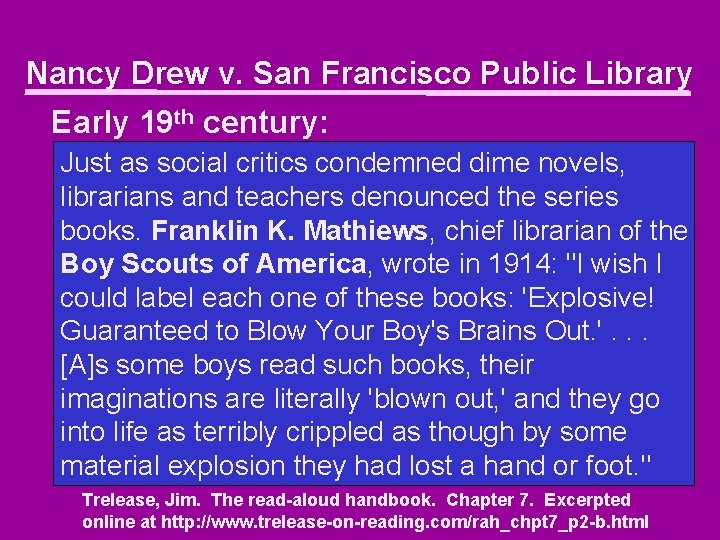 Nancy Drew v. San Francisco Public Library

Early 19th century:

Just as social critics condemned dime novels, librarians and teachers denounced the series books. Franklin K. Mathiews, chief librarian of the Boy Scouts of America, wrote in 1914: "I wish I could label each one of these books: 'Explosive! Guaranteed to Blow Your Boy's Brains Out.' . . . [A]s some boys read such books, their imaginations are literally 'blown out,' and they go into life as terribly crippled as though by some material explosion they had lost a hand or foot."

Trelease, Jim. The read-aloud handbook. Chapter 7. Excerpted online at http://www.trelease-on-reading.com/rah_chpt7_p2-b.html